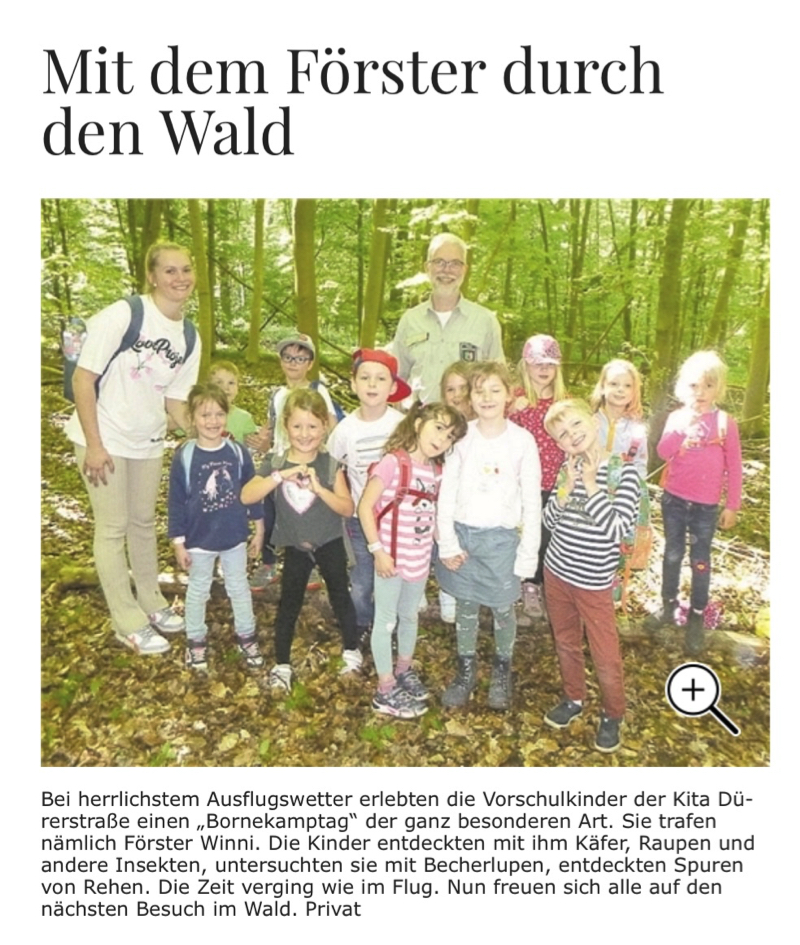 Mit dem Förster durch den Wald

Bei herrlichstem Ausflugswetter erlebten die Vorschulkinder der Kita Dürerstraße einen „Bornekamptag" der ganz besonderen Art. Sie trafen nämlich Förster Winni. Die Kinder entdeckten mit ihm Käfer, Raupen und andere Insekten, untersuchten sie mit Becherlupen, entdeckten Spuren von Rehen. Die Zeit verging wie im Flug. Nun freuen sich alle auf den nächsten Besuch im Wald. Privat